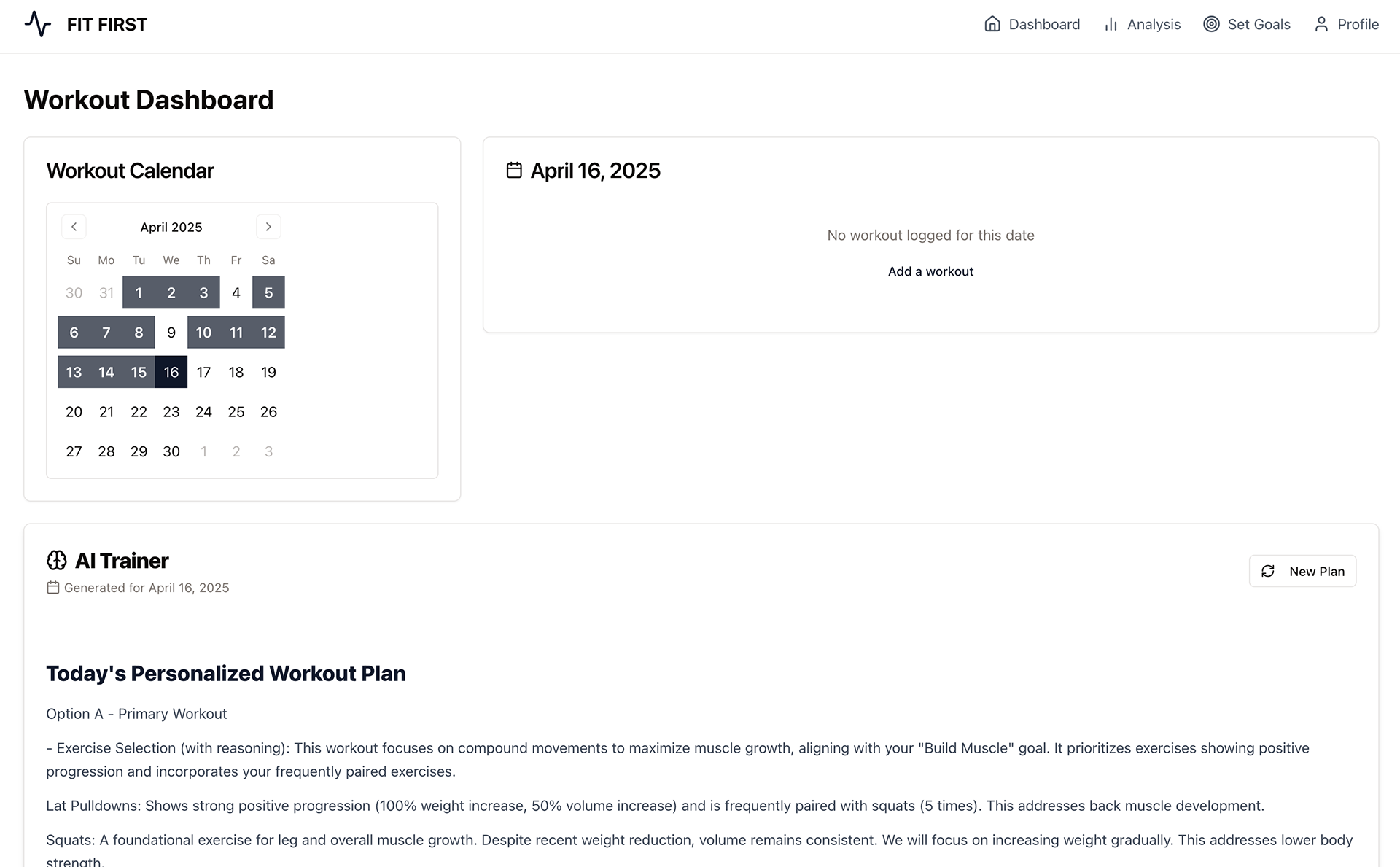 FIT FIRST

Dashboard Analysis Set Goals Profile

Workout Dashboard

Workout Calendar

April 2025

| Su | Mo | Tu | We | Th | Fr | Sa |
|---|---|---|---|---|---|---|
| 30 | 31 | 1 | 2 | 3 | 4 | 5 |
| 6 | 7 | 8 | 9 | 10 | 11 | 12 |
| 13 | 14 | 15 | 16 | 17 | 18 | 19 |
| 20 | 21 | 22 | 23 | 24 | 25 | 26 |
| 27 | 28 | 29 | 30 | 1 | 2 | 3 |

April 16, 2025

No workout logged for this date

Add a workout

AI Trainer

Generated for April 16, 2025

New Plan

Today's Personalized Workout Plan

Option A - Primary Workout

- Exercise Selection (with reasoning): This workout focuses on compound movements to maximize muscle growth, aligning with your "Build Muscle" goal. It prioritizes exercises showing positive progression and incorporates your frequently paired exercises.

Lat Pulldowns: Shows strong positive progression (100% weight increase, 50% volume increase) and is frequently paired with squats (5 times). This addresses back muscle development.

Squats: A foundational exercise for leg and overall muscle growth. Despite recent weight reduction, volume remains consistent. We will focus on increasing weight gradually. This addresses lower body strength.